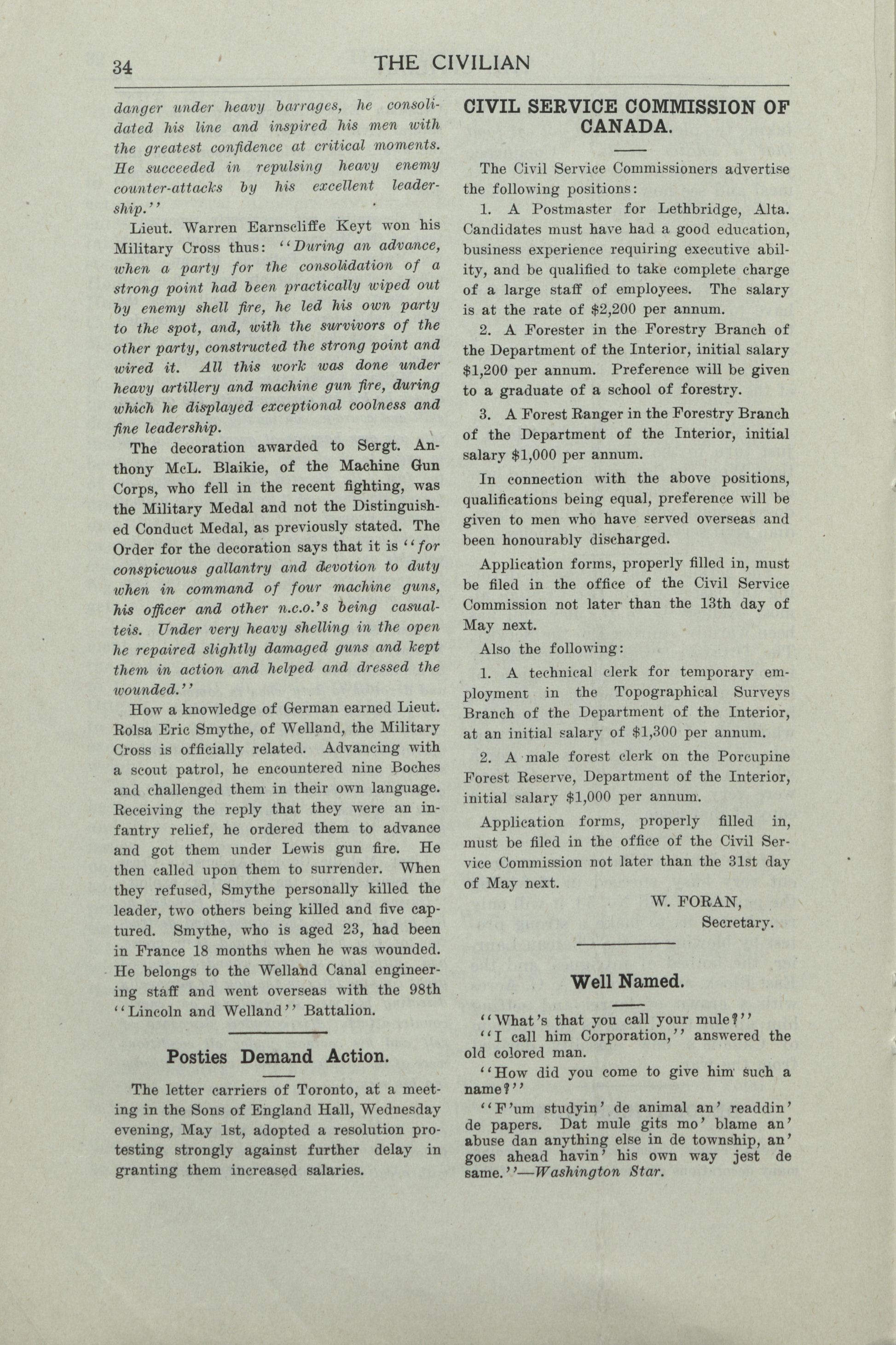 34 THE CIVILIAN

danger under heavy barrages, he consolidated his line and inspired his men with the greatest confidence at critical moments. He succeeded in repulsing heavy enemy counter-attacks by his excellent leadership.''

Lieut. Warren Earnscliffe Keyt won his Military Cross thus: ''During an advance, when a party for the consolidation of a strong point had been practically wiped out by enemy shell fire, he led his own party to the spot, and, with the survivors of the other party, constructed the strong point and wired it. All this work was done under heavy artillery and machine gun fire, during which he displayed exceptional coolness and fine leadership.

The decoration awarded to Sergt. Anthony McL. Blaikie, of the Machine Gun Corps, who fell in the recent fighting, was the Military Medal and not the Distinguished Conduct Medal, as previously stated. The Order for the decoration says that it is ''for conspicuous gallantry and devotion to duty when in command of four machine guns, his officer and other n.c.o.'s being casualteis. Under very heavy shelling in the open he repaired slightly damaged guns and kept them in action and helped and dressed the wounded.''

How a knowledge of German earned Lieut. Rolsa Eric Smythe, of Welland, the Military Cross is officially related. Advancing with a scout patrol, he encountered nine Boches and challenged them in their own language. Receiving the reply that they were an infantry relief, he ordered them to advance and got them under Lewis gun fire. He then called upon them to surrender. When they refused, Smythe personally killed the leader, two others being killed and five captured. Smythe, who is aged 23, had been in France 18 months when he was wounded. He belongs to the Welland Canal engineering staff and went overseas with the 98th ''Lincoln and Welland'' Battalion.

Posties Demand Action.

The letter carriers of Toronto, at a meeting in the Sons of England Hall, Wednesday evening, May 1st, adopted a resolution protesting strongly against further delay in granting them increased salaries.

CIVIL SERVICE COMMISSION OF CANADA.

The Civil Service Commissioners advertise the following positions:

1. A Postmaster for Lethbridge, Alta. Candidates must have had a good education, business experience requiring executive ability, and be qualified to take complete charge of a large staff of employees. The salary is at the rate of $2,200 per annum.

2. A Forester in the Forestry Branch of the Department of the Interior, initial salary $1,200 per annum. Preference will be given to a graduate of a school of forestry.

3. A Forest Ranger in the Forestry Branch of the Department of the Interior, initial salary $1,000 per annum.

In connection with the above positions, qualifications being equal, preference will be given to men who have served overseas and been honourably discharged.

Application forms, properly filled in, must be filed in the office of the Civil Service Commission not later than the 13th day of May next.

Also the following:

1. A technical clerk for temporary employment in the Topographical Surveys Branch of the Department of the Interior, at an initial salary of $1,300 per annum.

2. A male forest clerk on the Porcupine Forest Reserve, Department of the Interior, initial salary $1,000 per annum.

Application forms, properly filled in, must be filed in the office of the Civil Service Commission not later than the 31st day of May next.

W. FORAN,
Secretary.

Well Named.

''What's that you call your mule?''

''I call him Corporation,'' answered the old colored man.

''How did you come to give him such a name?''

''F'um studyin' de animal an' readdin' de papers. Dat mule gits mo' blame an' abuse dan anything else in de township, an' goes ahead havin' his own way jest de same.''—Washington Star.